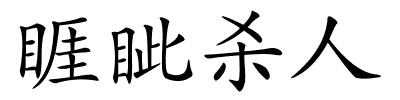 睚眦杀人